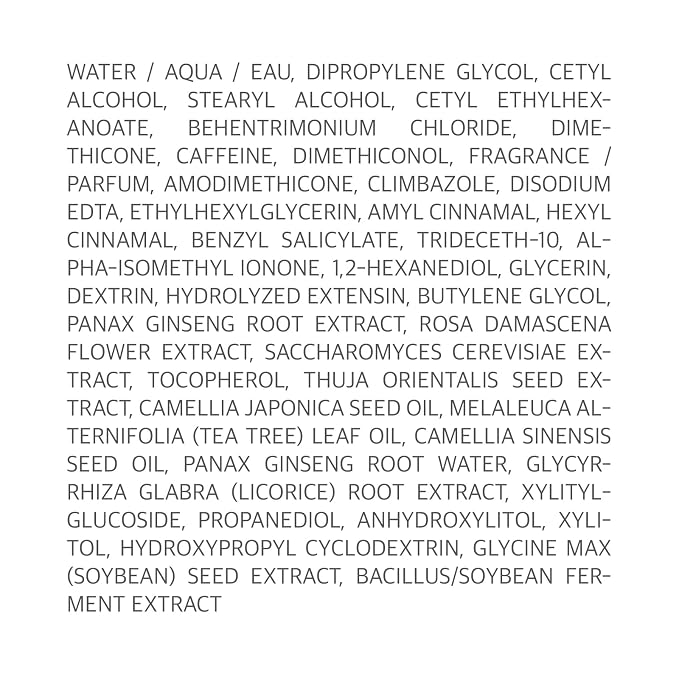 WATER / AQUA / EAU, DIPROPYLENE GLYCOL, CETYL ALCOHOL, STEARYL ALCOHOL, CETYL ETHYLHEXANOATE, BEHENTRIMONIUM CHLORIDE, DIMETHICONE, CAFFEINE, DIMETHICONOL, FRAGRANCE / PARFUM, AMODIMETHICONE, CLIMBAZOLE, DISODIUM EDTA, ETHYLHEXYLGLYCERIN, AMYL CINNAMAL, HEXYL CINNAMAL, BENZYL SALICYLATE, TRIDECETH-10, ALPHA-ISOMETHYL IONONE, 1,2-HEXANEDIOL, GLYCERIN, DEXTRIN, HYDROLYZED EXTENSIN, BUTYLENE GLYCOL, PANAX GINSENG ROOT EXTRACT, ROSA DAMASCENA FLOWER EXTRACT, SACCHAROMYCES CEREVISIAE EXTRACT, TOCOPHEROL, THUJA ORIENTALIS SEED EXTRACT, CAMELLIA JAPONICA SEED OIL, MELALEUCA ALTERNIFOLIA (TEA TREE) LEAF OIL, CAMELLIA SINENSIS SEED OIL, PANAX GINSENG ROOT WATER, GLYCYRRHIZA GLABRA (LICORICE) ROOT EXTRACT, XYLITYLGLUCOSIDE, PROPANEDIOL, ANHYDROXYLITOL, XYLITOL, HYDROXYPROPYL CYCLODEXTRIN, GLYCINE MAX (SOYBEAN) SEED EXTRACT, BACILLUS/SOYBEAN FERMENT EXTRACT